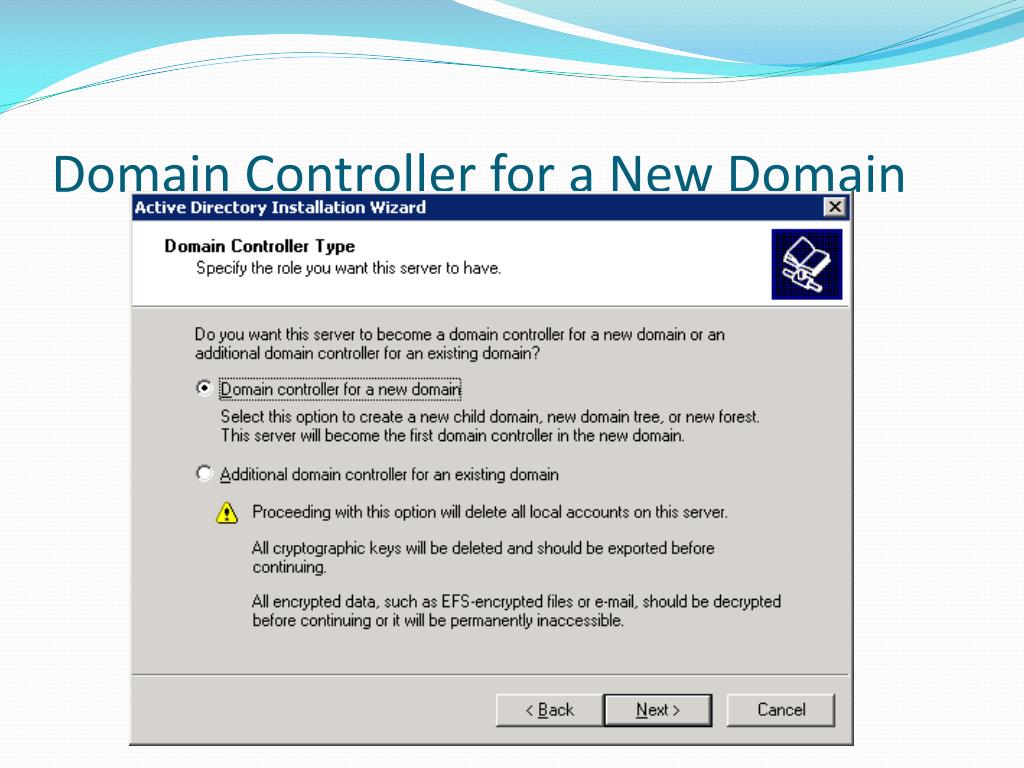 Domain Controller for a New Domain

Active Directory Installation Wizard

Domain Controller Type
Specify the role you want this server to have.

Do you want this server to become a domain controller for a new domain or an additional domain controller for an existing domain?

Domain controller for a new domain

Select this option to create a new child domain, new domain tree, or new forest. This server will become the first domain controller in the new domain.

Additional domain controller for an existing domain

Proceeding with this option will delete all local accounts on this server.

All cryptographic keys will be deleted and should be exported before continuing.

All encrypted data, such as EFS-encrypted files or e-mail, should be decrypted before continuing or it will be permanently inaccessible.

< Back Next > Cancel